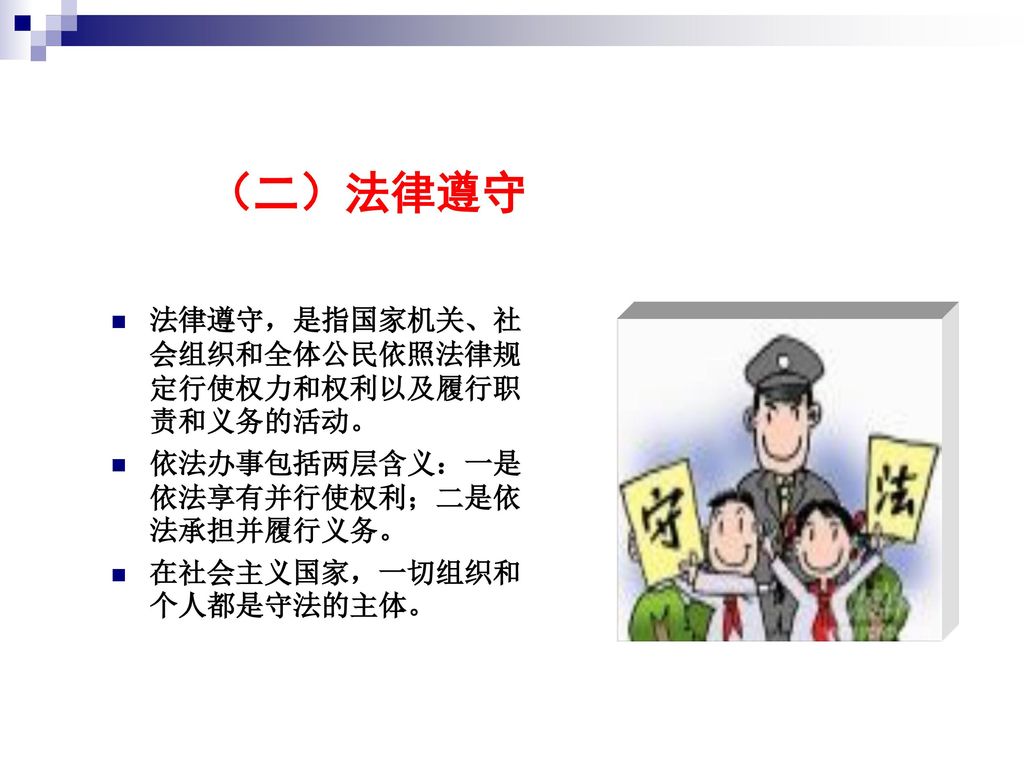 （二）法律遵守

法律遵守，是指国家机关、社会组织和全体公民依照法律规定行使权力和权利以及履行职责和义务的活动。

依法办事包括两层含义：一是依法享有并行使权利；二是依法承担并履行义务。

在社会主义国家，一切组织和个人都是守法的主体。

守

法